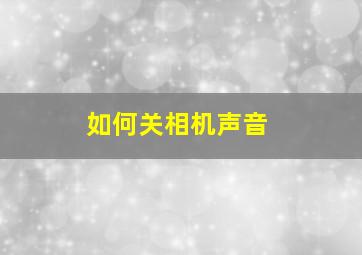 如何关相机声音